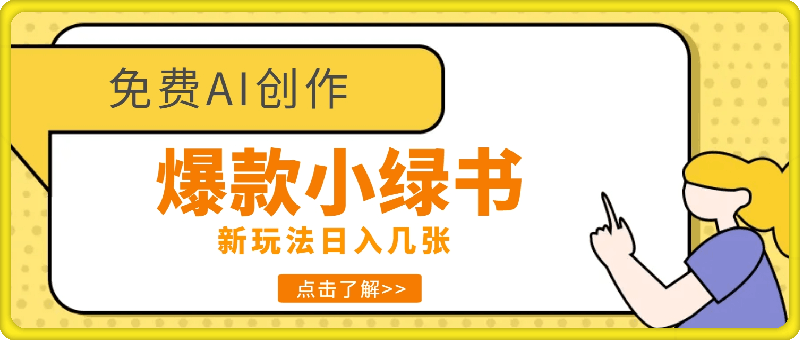 免费AI创作

爆款小绿书

新玩法日入几张

点击了解>>